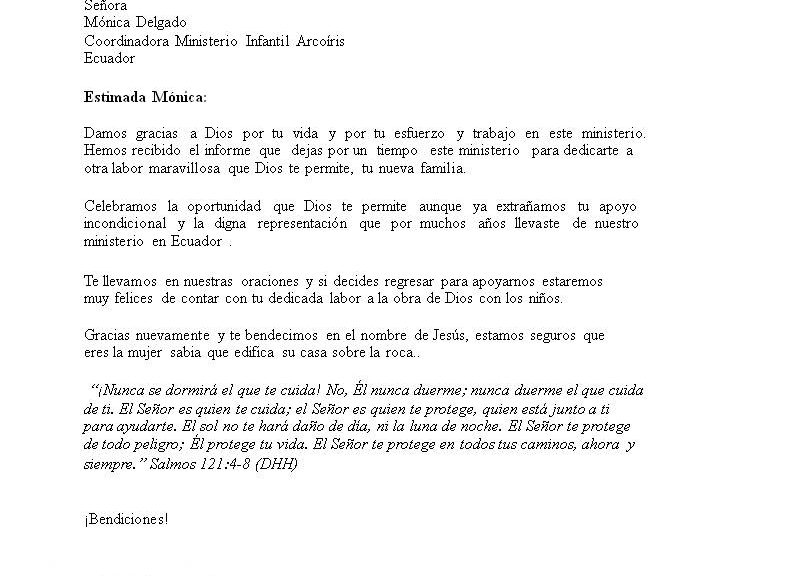 Señora
Mónica Delgado
Coordinadora Ministerio Infantil Arcoíris
Ecuador

Estimada Mónica:

Damos gracias a Dios por tu vida y por tu esfuerzo y trabajo en este ministerio. Hemos recibido el informe que dejas por un tiempo este ministerio para dedicarte a otra labor maravillosa que Dios te permite, tu nueva familia.

Celebramos la oportunidad que Dios te permite aunque ya extrañamos tu apoyo incondicional y la digna representación que por muchos años llevaste de nuestro ministerio en Ecuador .

Te llevamos en nuestras oraciones y si decides regresar para apoyarnos estaremos muy felices de contar con tu dedicada labor a la obra de Dios con los niños.

Gracias nuevamente y te bendecimos en el nombre de Jesús, estamos seguros que eres la mujer sabia que edifica su casa sobre la roca..

"¡Nunca se dormirá el que te cuida! No, Él nunca duerme; nunca duerme el que cuida de ti. El Señor es quien te cuida; el Señor es quien te protege, quien está junto a ti para ayudarte. El sol no te hará daño de día, ni la luna de noche. El Señor te protege de todo peligro; Él protege tu vida. El Señor te protege en todos tus caminos, ahora y siempre." Salmos 121:4-8 (DHH)

¡Bendiciones!